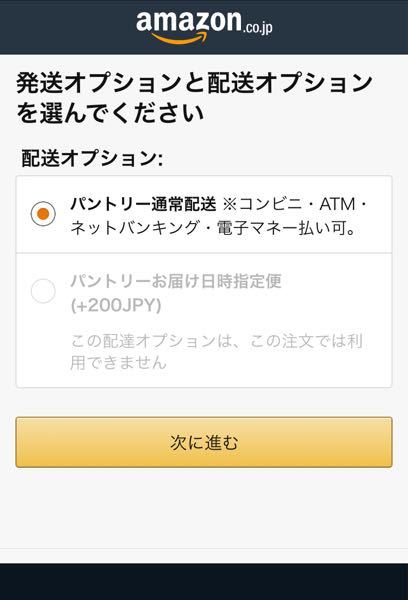 amazon.co.jp

発送オプションと配送オプションを選んでください

配送オプション:

パントリー通常配送 ※コンビニ・ATM・ネットバンキング・電子マネー払い可。

パントリーお届け日時指定便 (+200JPY)

この配達オプションは、この注文では利用できません

次に進む